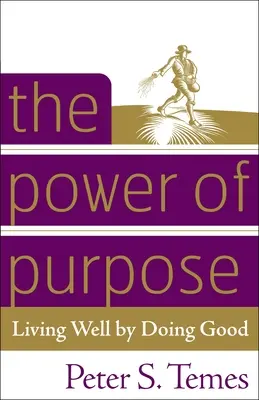 the power of purpose

Living Well by Doing Good

Peter S. Temes